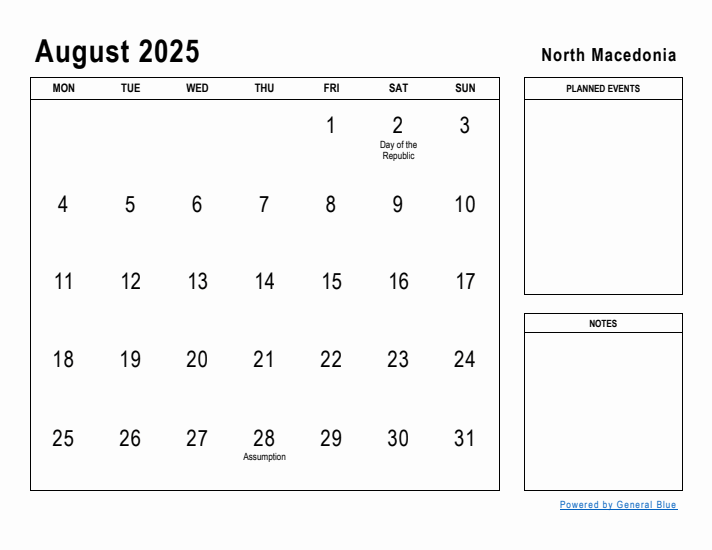 August 2025

North Macedonia

| MON | TUE | WED | THU | FRI | SAT | SUN |
|---|---|---|---|---|---|---|
| | | | | 1 | 2 Day of the Republic | 3 |
| 4 | 5 | 6 | 7 | 8 | 9 | 10 |
| 11 | 12 | 13 | 14 | 15 | 16 | 17 |
| 18 | 19 | 20 | 21 | 22 | 23 | 24 |
| 25 | 26 | 27 | 28 Assumption | 29 | 30 | 31 |

PLANNED EVENTS

NOTES

Powered by General Blue